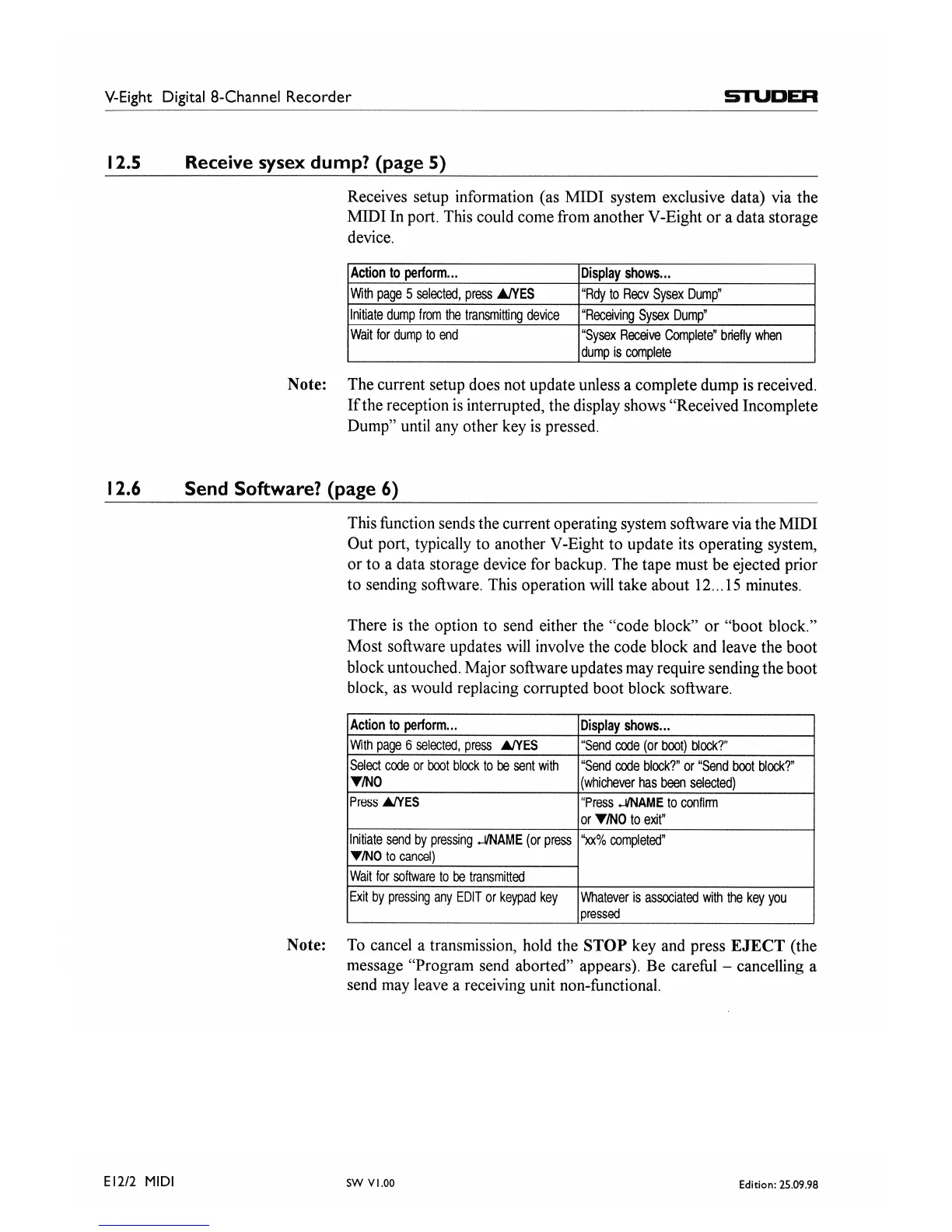 V-Eight Digital 8-Channel Recorder

STUDER

12.5 Receive sysex dump? (page 5)

Receives setup information (as MIDI system exclusive data) via the MIDI In port. This could come from another V-Eight or a data storage device.

| Action to perform... | Display shows... |
|---|---|
| With page 5 selected, press ▲/YES | "Rdy to Recv Sysex Dump" |
| Initiate dump from the transmitting device | "Receiving Sysex Dump" |
| Wait for dump to end | "Sysex Receive Complete" briefly when dump is complete |

Note: The current setup does not update unless a complete dump is received. If the reception is interrupted, the display shows "Received Incomplete Dump" until any other key is pressed.

12.6 Send Software? (page 6)

This function sends the current operating system software via the MIDI Out port, typically to another V-Eight to update its operating system, or to a data storage device for backup. The tape must be ejected prior to sending software. This operation will take about 12...15 minutes.

There is the option to send either the "code block" or "boot block." Most software updates will involve the code block and leave the boot block untouched. Major software updates may require sending the boot block, as would replacing corrupted boot block software.

| Action to perform... | Display shows... |
|---|---|
| With page 6 selected, press ▲/YES | "Send code (or boot) block?" |
| Select code or boot block to be sent with ▼/NO | "Send code block?" or "Send boot block?" (whichever has been selected) |
| Press ▲/YES | "Press ↵/NAME to confirm or ▼/NO to exit" |
| Initiate send by pressing ↵/NAME (or press ▼/NO to cancel) | "xx% completed" |
| Wait for software to be transmitted | |
| Exit by pressing any EDIT or keypad key | Whatever is associated with the key you pressed |

Note: To cancel a transmission, hold the STOP key and press EJECT (the message "Program send aborted" appears). Be careful – cancelling a send may leave a receiving unit non-functional.

E12/2 MIDI

SW V1.00

Edition: 25.09.98